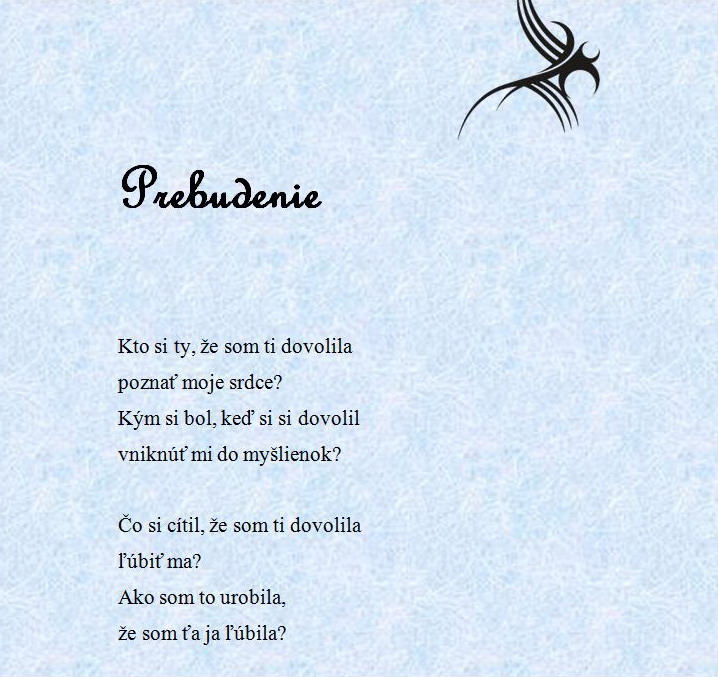 Prebudenie

Kto si ty, že som ti dovolila
poznať moje srdce?
Kým si bol, keď si si dovolil
vniknúť mi do myšlienok?

Čo si cítil, že som ti dovolila
ľúbiť ma?
Ako som to urobila,
že som ťa ja ľúbila?